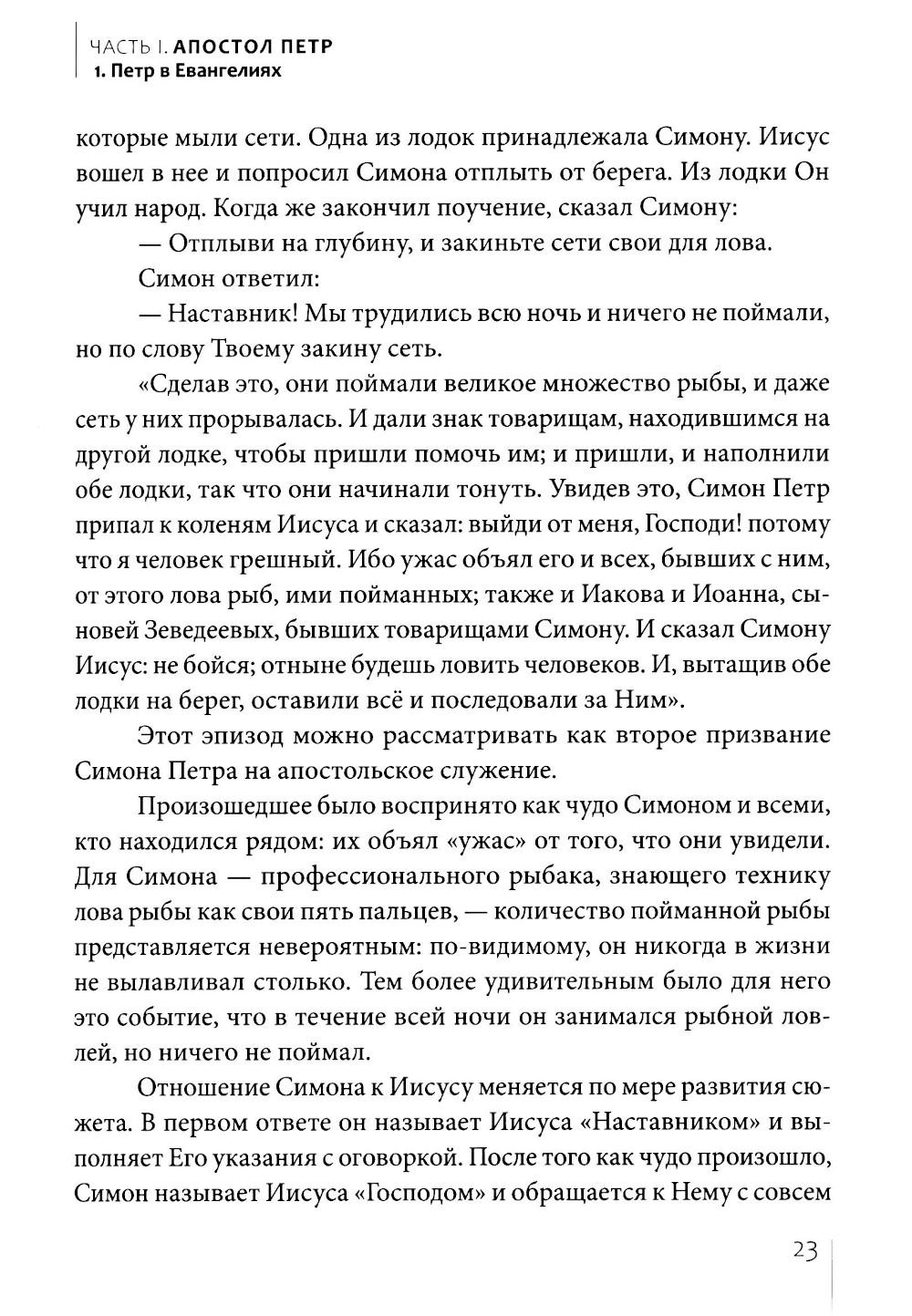 ЧАСТЬ I. АПОСТОЛ ПЕТР
1. Петр в Евангелиях

которые мыли сети. Одна из лодок принадлежала Симону. Иисус вошел в нее и попросил Симона отплыть от берега. Из лодки Он учил народ. Когда же закончил поучение, сказал Симону:

— Отплыви на глубину, и закиньте сети свои для лова.

Симон ответил:

— Наставник! Мы трудились всю ночь и ничего не поймали, но по слову Твоему закину сеть.

«Сделав это, они поймали великое множество рыбы, и даже сеть у них прорывалась. И дали знак товарищам, находившимся на другой лодке, чтобы пришли помочь им; и пришли, и наполнили обе лодки, так что они начинали тонуть. Увидев это, Симон Петр припал к коленям Иисуса и сказал: выйди от меня, Господи! потому что я человек грешный. Ибо ужас объял его и всех, бывших с ним, от этого лова рыб, ими пойманных; также и Иакова и Иоанна, сыновей Зеведеевых, бывших товарищами Симону. И сказал Симону Иисус: не бойся; отныне будешь ловить человеков. И, вытащив обе лодки на берег, оставили всё и последовали за Ним».

Этот эпизод можно рассматривать как второе призвание Симона Петра на апостольское служение.

Произошедшее было воспринято как чудо Симоном и всеми, кто находился рядом: их объял «ужас» от того, что они увидели. Для Симона — профессионального рыбака, знающего технику лова рыбы как свои пять пальцев, — количество пойманной рыбы представляется невероятным: по-видимому, он никогда в жизни не вылавливал столько. Тем более удивительным было для него это событие, что в течение всей ночи он занимался рыбной ловлей, но ничего не поймал.

Отношение Симона к Иисусу меняется по мере развития сюжета. В первом ответе он называет Иисуса «Наставником» и выполняет Его указания с оговоркой. После того как чудо произошло, Симон называет Иисуса «Господом» и обращается к Нему с совсем

23